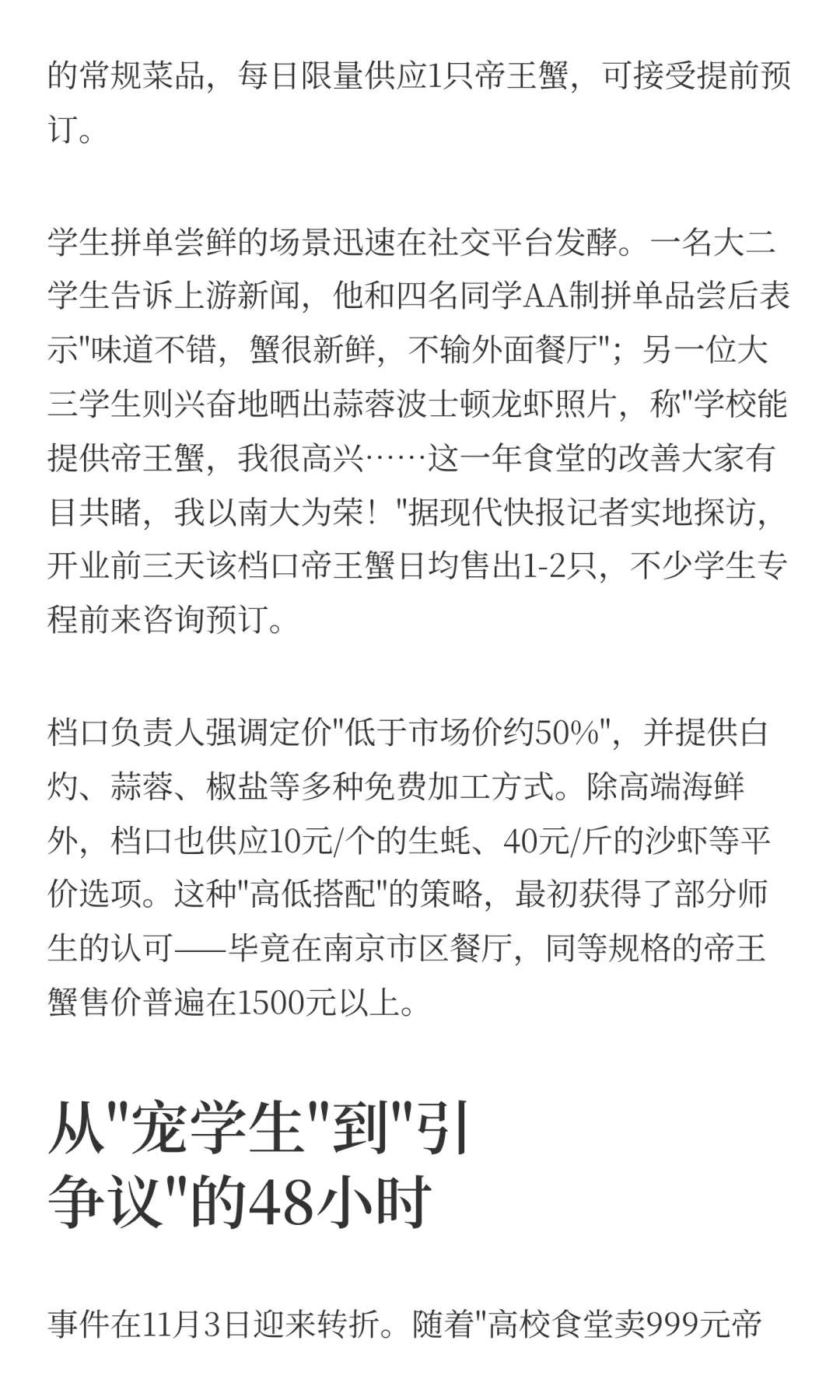 的常规菜品，每日限量供应1只帝王蟹，可接受提前预订。

学生拼单尝鲜的场景迅速在社交平台发酵。一名大二学生告诉上游新闻，他和四名同学AA制拼单品尝后表示"味道不错，蟹很新鲜，不输外面餐厅"；另一位大三学生则兴奋地晒出蒜蓉波士顿龙虾照片，称"学校能提供帝王蟹，我很高兴……这一年食堂的改善大家有目共睹，我以南大为荣！"据现代快报记者实地探访，开业前三天该档口帝王蟹日均售出1-2只，不少学生专程前来咨询预订。

档口负责人强调定价"低于市场价约50%"，并提供白灼、蒜蓉、椒盐等多种免费加工方式。除高端海鲜外，档口也供应10元/个的生蚝、40元/斤的沙虾等平价选项。这种"高低搭配"的策略，最初获得了部分师生的认可——毕竟在南京市区餐厅，同等规格的帝王蟹售价普遍在1500元以上。

从"宠学生"到"引争议"的48小时

事件在11月3日迎来转折。随着"高校食堂卖999元帝